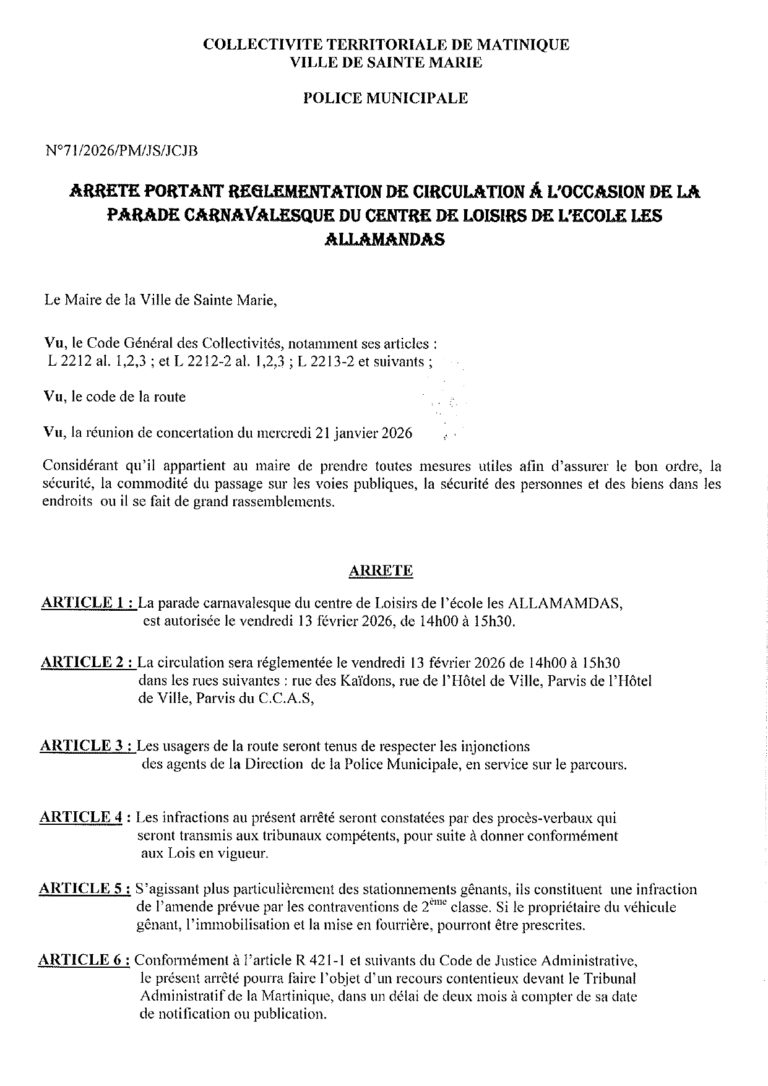 COLLECTIVITE TERRITORIALE DE MATINIQUE
VILLE DE SAINTE MARIE

POLICE MUNICIPALE

N°71/2026/PM/JS/JCJB

ARRETE PORTANT REGLEMENTATION DE CIRCULATION Á L'OCCASION DE LA PARADE CARNAVALESQUE DU CENTRE DE LOISIRS DE L'ECOLE LES ALLAMANDAS

Le Maire de la Ville de Sainte Marie,

Vu, le Code Général des Collectivités, notamment ses articles : L 2212 al. 1,2,3 ; et L 2212-2 al. 1,2,3 ; L 2213-2 et suivants ;

Vu, le code de la route

Vu, la réunion de concertation du mercredi 21 janvier 2026

Considérant qu'il appartient au maire de prendre toutes mesures utiles afin d'assurer le bon ordre, la sécurité, la commodité du passage sur les voies publiques, la sécurité des personnes et des biens dans les endroits ou il se fait de grand rassemblements.

ARRETE

ARTICLE 1 : La parade carnavalesque du centre de Loisirs de l'école les ALLAMAMDAS, est autorisée le vendredi 13 février 2026, de 14h00 à 15h30.

ARTICLE 2 : La circulation sera réglementée le vendredi 13 février 2026 de 14h00 à 15h30 dans les rues suivantes : rue des Kaïdons, rue de l'Hôtel de Ville, Parvis de l'Hôtel de Ville, Parvis du C.C.A.S,

ARTICLE 3 : Les usagers de la route seront tenus de respecter les injonctions des agents de la Direction de la Police Municipale, en service sur le parcours.

ARTICLE 4 : Les infractions au présent arrêté seront constatées par des procès-verbaux qui seront transmis aux tribunaux compétents, pour suite à donner conformément aux Lois en vigueur.

ARTICLE 5 : S'agissant plus particulièrement des stationnements gênants, ils constituent une infraction de l'amende prévue par les contraventions de 2$^{ème}$ classe. Si le propriétaire du véhicule gênant, l'immobilisation et la mise en fourrière, pourront être prescrites.

ARTICLE 6 : Conformément à l'article R 421-1 et suivants du Code de Justice Administrative, le présent arrêté pourra faire l'objet d'un recours contentieux devant le Tribunal Administratif de la Martinique, dans un délai de deux mois à compter de sa date de notification ou publication.